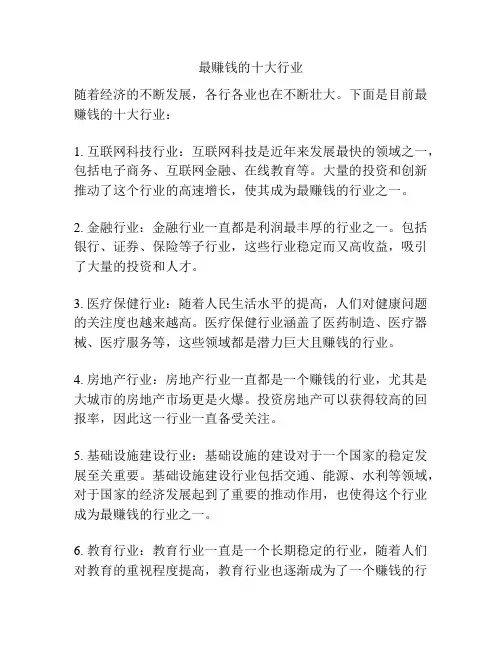 最赚钱的十大行业

随着经济的不断发展，各行各业也在不断壮大。下面是目前最赚钱的十大行业：

1. 互联网科技行业：互联网科技是近年来发展最快的领域之一，包括电子商务、互联网金融、在线教育等。大量的投资和创新推动了这个行业的高速增长，使其成为最赚钱的行业之一。

2. 金融行业：金融行业一直都是利润最丰厚的行业之一。包括银行、证券、保险等子行业，这些行业稳定而又高收益，吸引了大量的投资和人才。

3. 医疗保健行业：随着人民生活水平的提高，人们对健康问题的关注度也越来越高。医疗保健行业涵盖了医药制造、医疗器械、医疗服务等，这些领域都是潜力巨大且赚钱的行业。

4. 房地产行业：房地产行业一直都是一个赚钱的行业，尤其是大城市的房地产市场更是火爆。投资房地产可以获得较高的回报率，因此这一行业一直备受关注。

5. 基础设施建设行业：基础设施的建设对于一个国家的稳定发展至关重要。基础设施建设行业包括交通、能源、水利等领域，对于国家的经济发展起到了重要的推动作用，也使得这个行业成为最赚钱的行业之一。

6. 教育行业：教育行业一直是一个长期稳定的行业，随着人们对教育的重视程度提高，教育行业也逐渐成为了一个赚钱的行